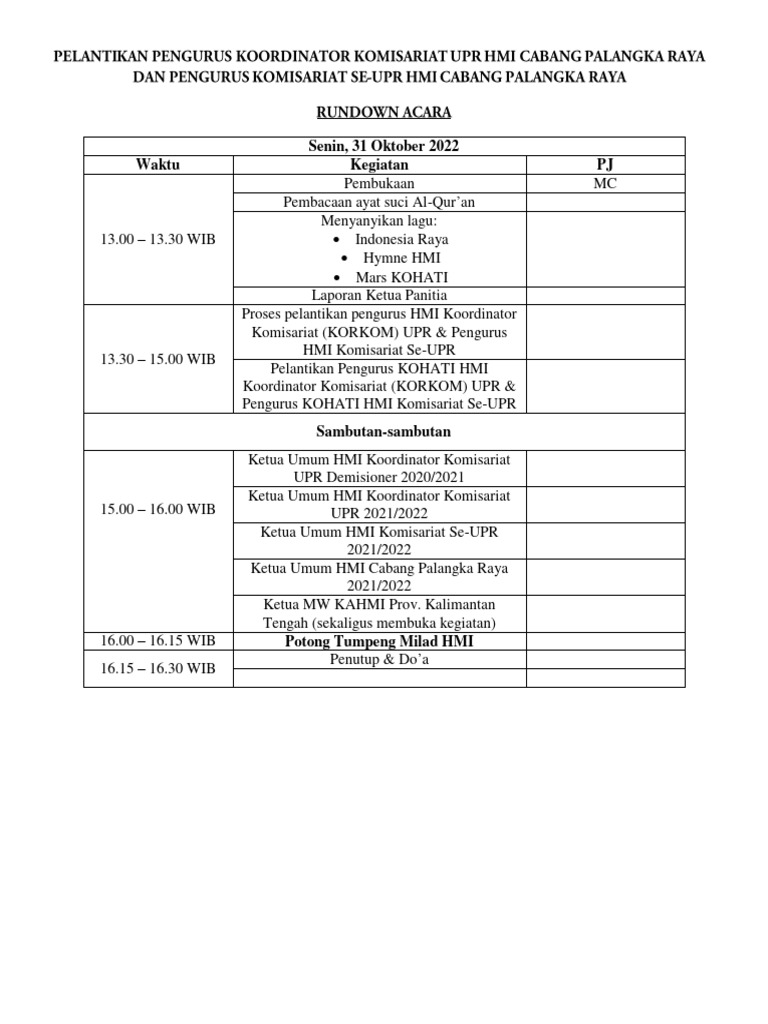 PELANTIKAN PENGURUS KOORDINATOR KOMISARIAT UPR HMI CABANG PALANGKA RAYA DAN PENGURUS KOMISARIAT SE-UPR HMI CABANG PALANGKA RAYA

RUNDOWN ACARA

| Senin, 31 Oktober 2022 | | |
|---|---|---|
| Waktu | Kegiatan | PJ |
| 13.00 – 13.30 WIB | Pembukaan | MC |
| | Pembacaan ayat suci Al-Qur'an | |
| | Menyanyikan lagu: • Indonesia Raya • Hymne HMI • Mars KOHATI | |
| | Laporan Ketua Panitia | |
| 13.30 – 15.00 WIB | Proses pelantikan pengurus HMI Koordinator Komisariat (KORKOM) UPR & Pengurus HMI Komisariat Se-UPR | |
| | Pelantikan Pengurus KOHATI HMI Koordinator Komisariat (KORKOM) UPR & Pengurus KOHATI HMI Komisariat Se-UPR | |
| Sambutan-sambutan | | |
| 15.00 – 16.00 WIB | Ketua Umum HMI Koordinator Komisariat UPR Demisioner 2020/2021 | |
| | Ketua Umum HMI Koordinator Komisariat UPR 2021/2022 | |
| | Ketua Umum HMI Komisariat Se-UPR 2021/2022 | |
| | Ketua Umum HMI Cabang Palangka Raya 2021/2022 | |
| | Ketua MW KAHMI Prov. Kalimantan Tengah (sekaligus membuka kegiatan) | |
| 16.00 – 16.15 WIB | Potong Tumpeng Milad HMI | |
| 16.15 – 16.30 WIB | Penutup & Do'a | |
| | | |